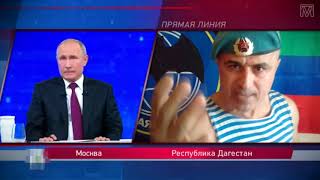 ПРЯМАЯ ЛИНИЯ

Москва

Республика Дагестан